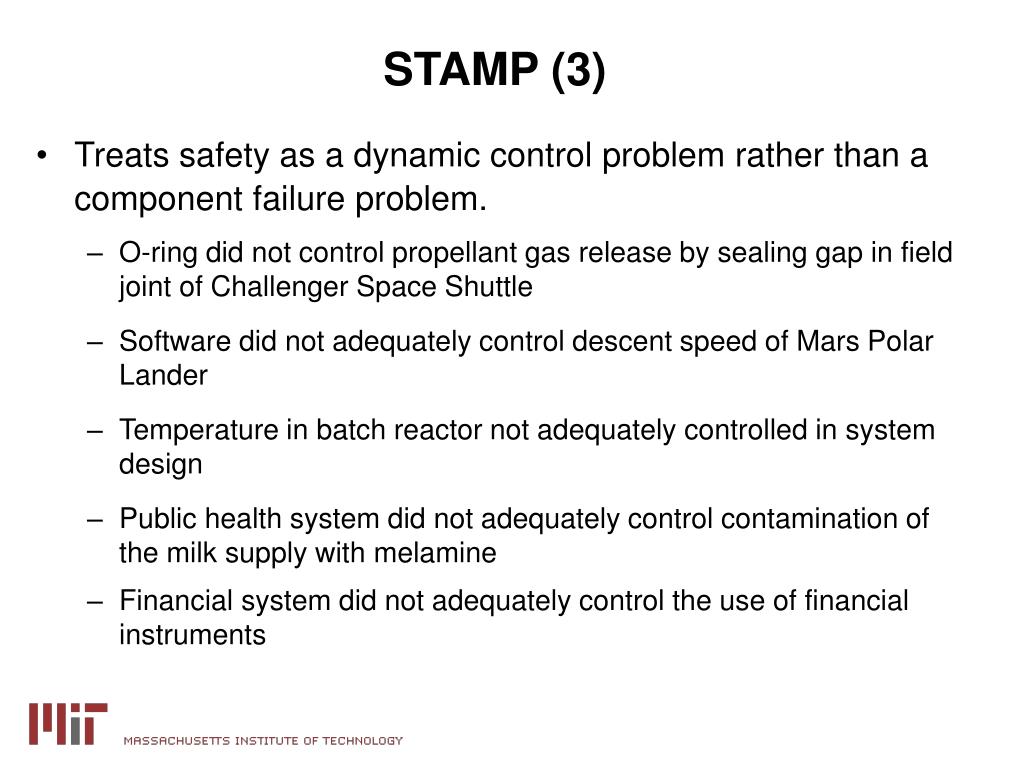 STAMP (3)

• Treats safety as a dynamic control problem rather than a component failure problem.

– O-ring did not control propellant gas release by sealing gap in field joint of Challenger Space Shuttle

– Software did not adequately control descent speed of Mars Polar Lander

– Temperature in batch reactor not adequately controlled in system design

– Public health system did not adequately control contamination of the milk supply with melamine

– Financial system did not adequately control the use of financial instruments

MIT MASSACHUSETTS INSTITUTE OF TECHNOLOGY